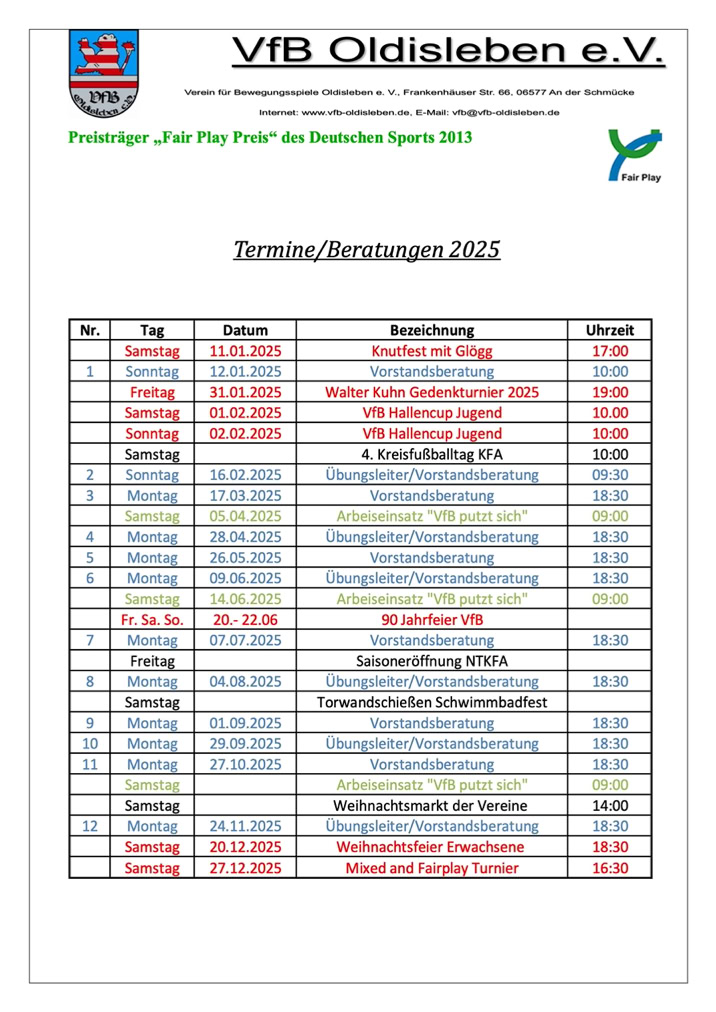 VfB Oldisleben e.V.

VfB Oldisleben e.V.

Verein für Bewegungsspiele Oldisleben e. V., Frankenhäuser Str. 66, 06577 An der Schmücke

Internet: www.vfb-oldisleben.de, E-Mail: vfb@vfb-oldisleben.de

Preisträger „Fair Play Preis“ des Deutschen Sports 2013

Fair Play

Termine/Beratungen 2025

| Nr. | Tag | Datum | Bezeichnung | Uhrzeit |
|---|---|---|---|---|
| | Samstag | 11.01.2025 | Knutfest mit Glögg | 17:00 |
| 1 | Sonntag | 12.01.2025 | Vorstandsberatung | 10:00 |
| | Freitag | 31.01.2025 | Walter Kuhn Gedenkturnier 2025 | 19:00 |
| | Samstag | 01.02.2025 | VfB Hallencup Jugend | 10.00 |
| | Sonntag | 02.02.2025 | VfB Hallencup Jugend | 10:00 |
| | Samstag | | 4. Kreisfußballtag KFA | 10:00 |
| 2 | Sonntag | 16.02.2025 | Übungsleiter/Vorstandsberatung | 09:30 |
| 3 | Montag | 17.03.2025 | Vorstandsberatung | 18:30 |
| | Samstag | 05.04.2025 | Arbeiseinsatz "VfB putzt sich" | 09:00 |
| 4 | Montag | 28.04.2025 | Übungsleiter/Vorstandsberatung | 18:30 |
| 5 | Montag | 26.05.2025 | Vorstandsberatung | 18:30 |
| 6 | Montag | 09.06.2025 | Übungsleiter/Vorstandsberatung | 18:30 |
| | Samstag | 14.06.2025 | Arbeiseinsatz "VfB putzt sich" | 09:00 |
| | Fr. Sa. So. | 20.- 22.06 | 90 Jahrfeier VfB | |
| 7 | Montag | 07.07.2025 | Vorstandsberatung | 18:30 |
| | Freitag | | Saisoneröffnung NTKFA | |
| 8 | Montag | 04.08.2025 | Übungsleiter/Vorstandsberatung | 18:30 |
| | Samstag | | Torwandschießen Schwimmbadfest | |
| 9 | Montag | 01.09.2025 | Vorstandsberatung | 18:30 |
| 10 | Montag | 29.09.2025 | Übungsleiter/Vorstandsberatung | 18:30 |
| 11 | Montag | 27.10.2025 | Vorstandsberatung | 18:30 |
| | Samstag | | Arbeiseinsatz "VfB putzt sich" | 09:00 |
| | Samstag | | Weihnachtsmarkt der Vereine | 14:00 |
| 12 | Montag | 24.11.2025 | Übungsleiter/Vorstandsberatung | 18:30 |
| | Samstag | 20.12.2025 | Weihnachtsfeier Erwachsene | 18:30 |
| | Samstag | 27.12.2025 | Mixed and Fairplay Turnier | 16:30 |